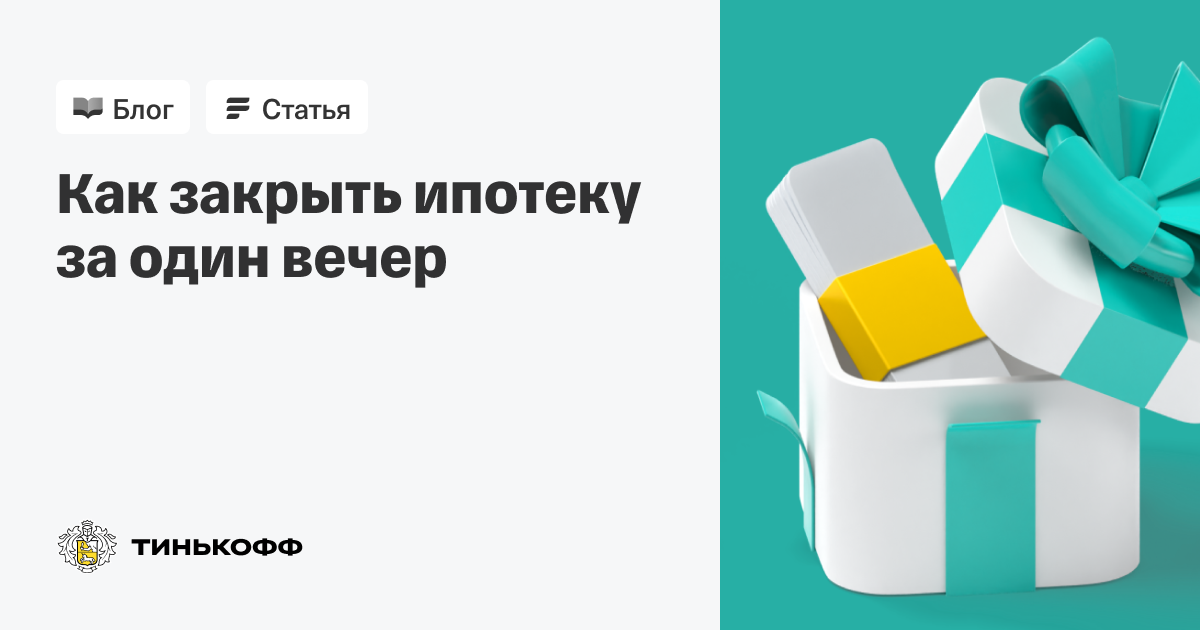 Блог Статья

Как закрыть ипотеку за один вечер

ТИНЬКОФФ